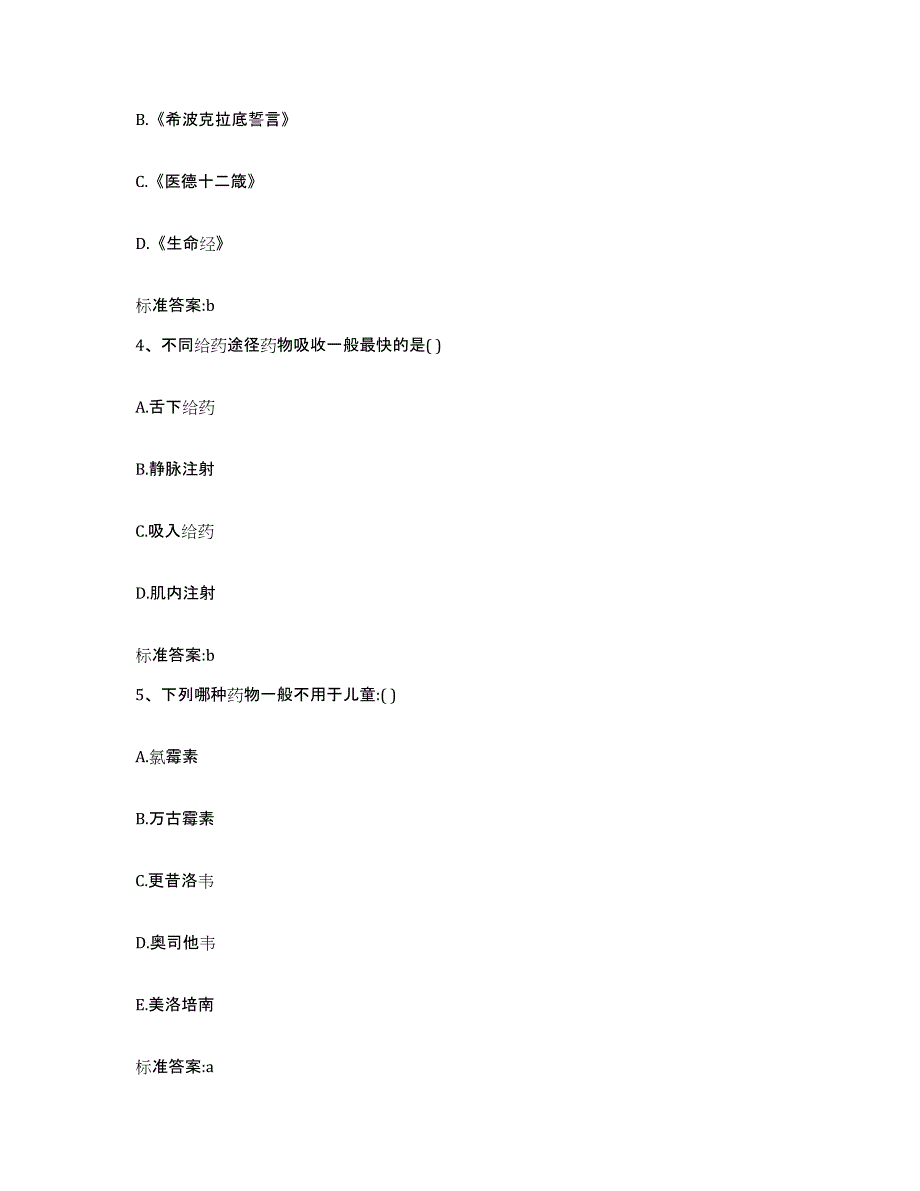 B.《希波克拉底誓言》

C.《医德十二箴》

D.《生命经》

标准答案:b

4、不同给药途径药物吸收一般最快的是( )

A.舌下给药

B.静脉注射

C.吸入给药

D.肌内注射

标准答案:b

5、下列哪种药物一般不用于儿童:( )

A.氯霉素

B.万古霉素

C.更昔洛韦

D.奥司他韦

E.美洛培南

标准答案:a